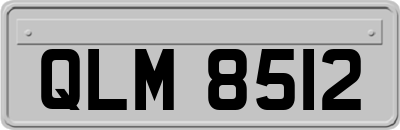 QLM 8512